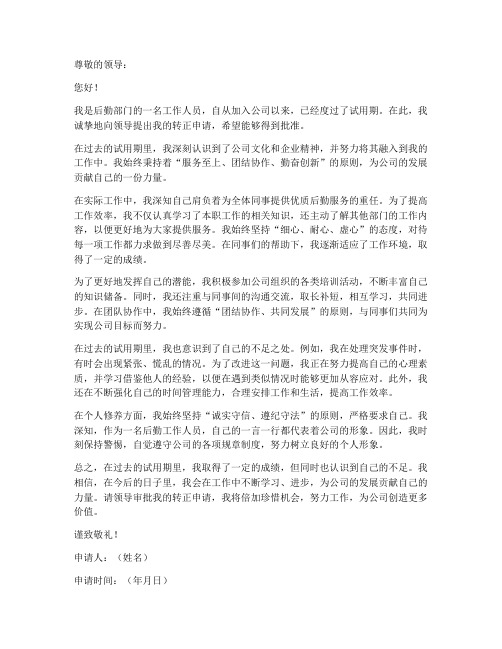 尊敬的领导：

您好！

我是后勤部门的一名工作人员，自从加入公司以来，已经度过了试用期。在此，我诚挚地向领导提出我的转正申请，希望能够得到批准。

在过去的试用期里，我深刻认识到了公司文化和企业精神，并努力将其融入到我的工作中。我始终秉持着“服务至上、团结协作、勤奋创新”的原则，为公司的发展贡献自己的一份力量。

在实际工作中，我深知自己肩负着为全体同事提供优质后勤服务的重任。为了提高工作效率，我不仅认真学习了本职工作的相关知识，还主动了解其他部门的工作内容，以便更好地为大家提供服务。我始终坚持“细心、耐心、虚心”的态度，对待每一项工作都力求做到尽善尽美。在同事们的帮助下，我逐渐适应了工作环境，取得了一定的成绩。

为了更好地发挥自己的潜能，我积极参加公司组织的各类培训活动，不断丰富自己的知识储备。同时，我还注重与同事间的沟通交流，取长补短，相互学习，共同进步。在团队协作中，我始终遵循“团结协作、共同发展”的原则，与同事们共同为实现公司目标而努力。

在过去的试用期里，我也意识到了自己的不足之处。例如，我在处理突发事件时，有时会出现紧张、慌乱的情况。为了改进这一问题，我正在努力提高自己的心理素质，并学习借鉴他人的经验，以便在遇到类似情况时能够更加从容应对。此外，我还在不断强化自己的时间管理能力，合理安排工作和生活，提高工作效率。

在个人修养方面，我始终坚持“诚实守信、遵纪守法”的原则，严格要求自己。我深知，作为一名后勤工作人员，自己的一言一行都代表着公司的形象。因此，我时刻保持警惕，自觉遵守公司的各项规章制度，努力树立良好的个人形象。

总之，在过去的试用期里，我取得了一定的成绩，但同时也认识到自己的不足。我相信，在今后的日子里，我会在工作中不断学习、进步，为公司的发展贡献自己的力量。请领导审批我的转正申请，我将倍加珍惜机会，努力工作，为公司创造更多价值。

谨致敬礼！

申请人：（姓名）

申请时间：（年月日）